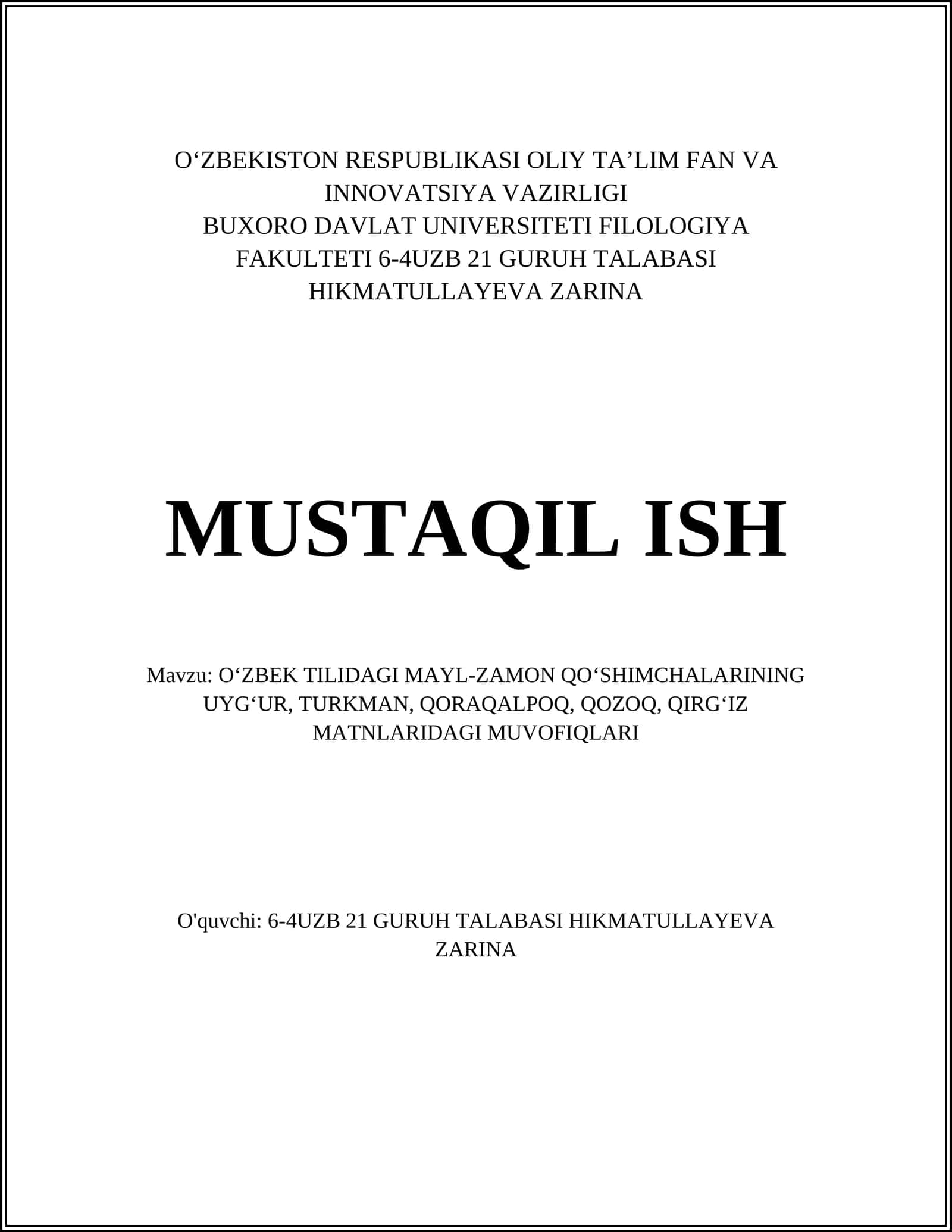 O‘ZBEKISTON RESPUBLIKASI OLIY TA’LIM FAN VA INNOVATSIYA VAZIRLIGI
BUXORO DAVLAT UNIVERSITETI FILOLOGIYA FAKULTETI 6-4UZB 21 GURUH TALABASI
HIKMATULLAYEVA ZARINA

MUSTAQIL ISH

Mavzu: O‘ZBEK TILIDAGI MAYL-ZAMON QO‘SHIMCHALARINING UYG‘UR, TURKMAN, QORAQALPOQ, QOZOQ, QIRG‘IZ MATNLARIDAGI MUVOFIQLARI

O'quvchi: 6-4UZB 21 GURUH TALABASI HIKMATULLAYEVA ZARINA